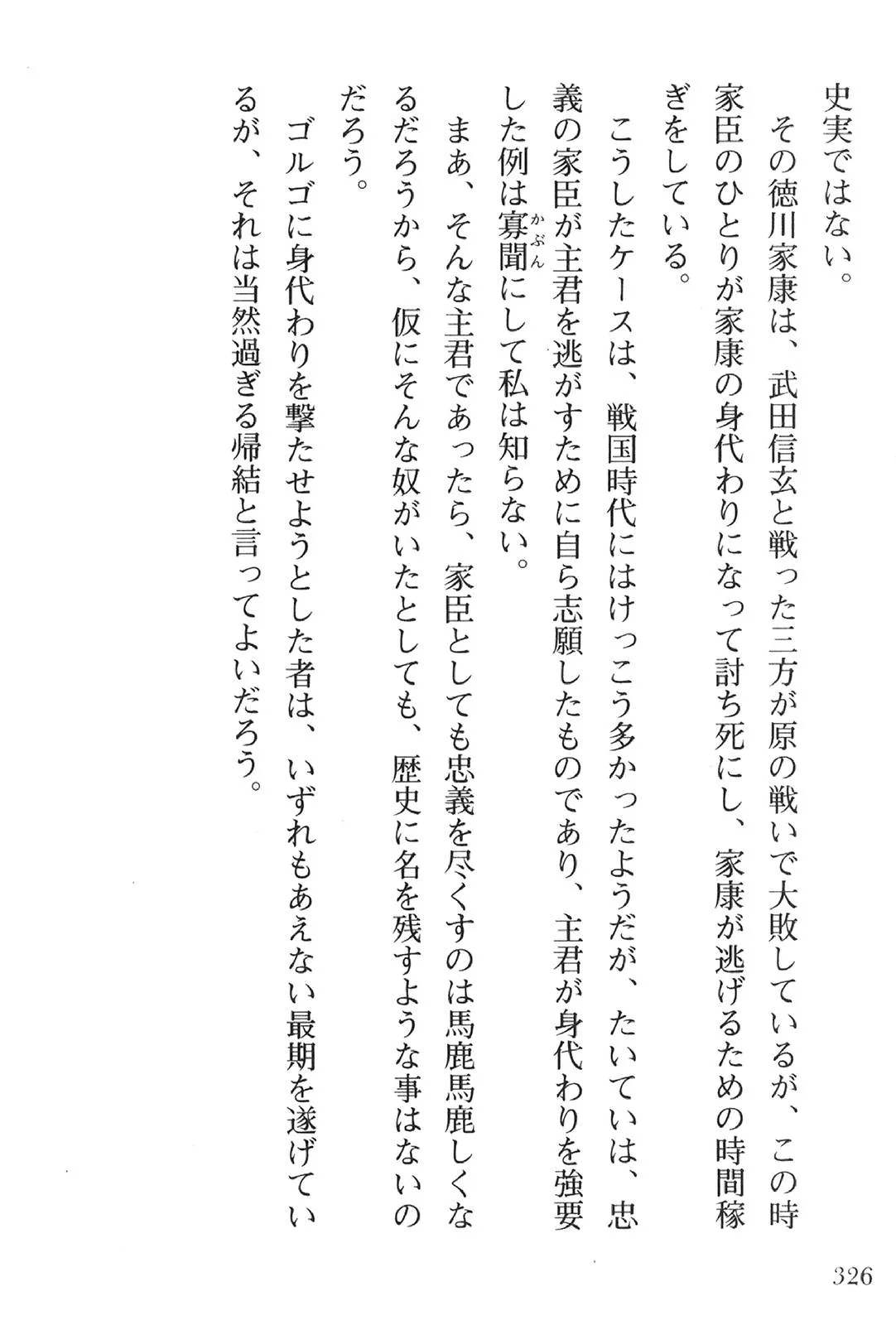 史実ではない。
その徳川家康は、武田信玄と戦った三方が原の戦いで大敗しているが、この時家臣のひとりが家康の身代わりになって討ち死にし、家康が逃げるための時間稼ぎをしている。
こうしたケースは、戦国時代にはけっこう多かったようだが、たいていは、忠義の家臣が主君を逃がすために自ら志願したものであり、主君が身代わりを強要した例は寡聞（かぶん）にして私は知らない。
まあ、そんな主君であったら、家臣としても忠義を尽くすのは馬鹿馬鹿しくなるだろうから、仮にそんな奴がいたとしても、歴史に名を残すような事はないのだろう。
ゴルゴに身代わりを撃たせようとした者は、いずれもあえない最期を遂げているが、それは当然過ぎる帰結と言ってよいだろう。

326